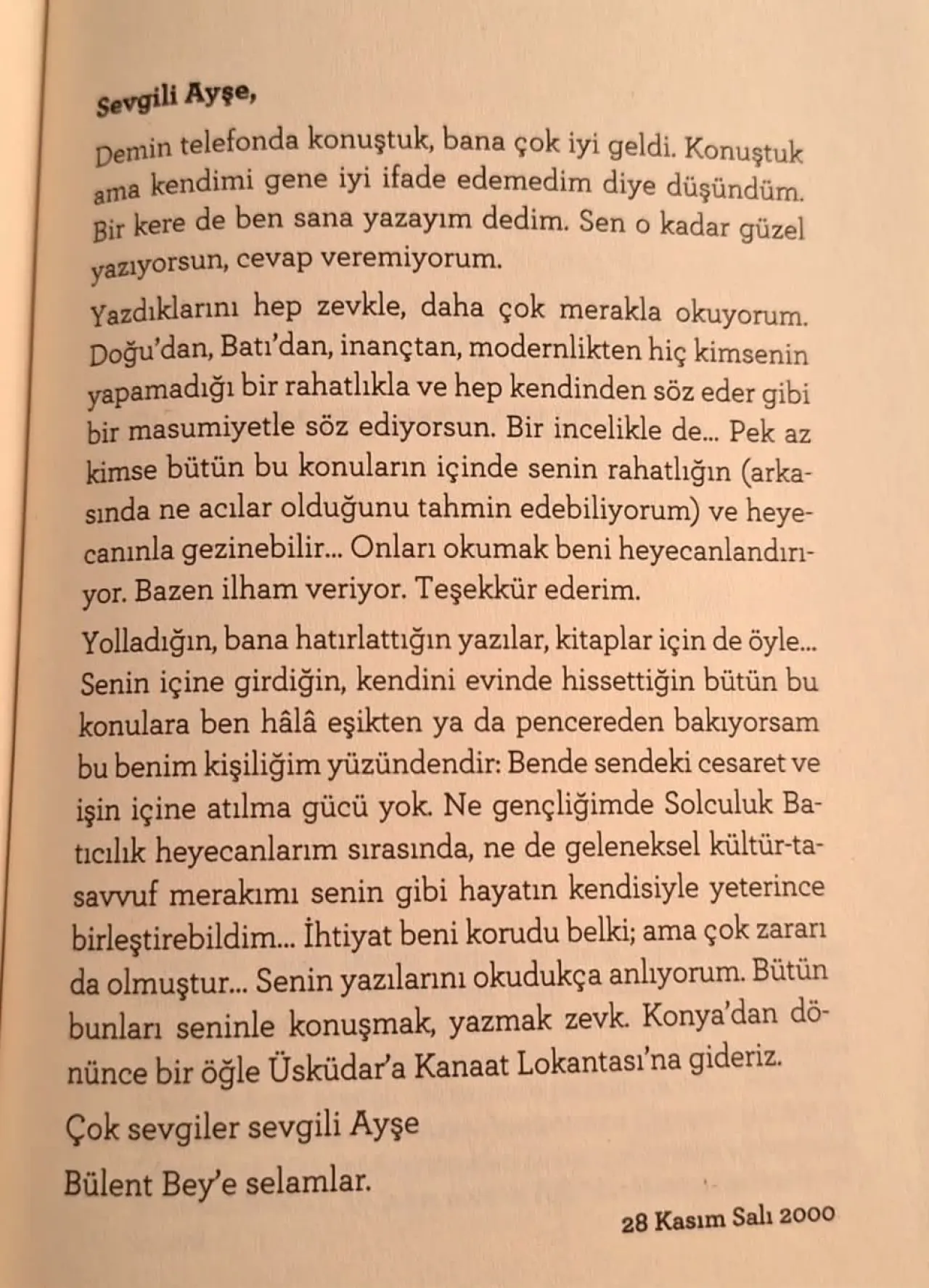 Sevgili Ayşe,

Demin telefonda konuştuk, bana çok iyi geldi. Konuştuk ama kendimi gene iyi ifade edemedim diye düşündüm. Bir kere de ben sana yazayım dedim. Sen o kadar güzel yazıyorsun, cevap veremiyorum.

Yazdıklarını hep zevkle, daha çok merakla okuyorum. Doğu'dan, Batı'dan, inançtan, modernlikten hiç kimsenin yapamadığı bir rahatlıkla ve hep kendinden söz eder gibi bir masumiyetle söz ediyorsun. Bir incelikle de... Pek az kimse bütün bu konuların içinde senin rahatlığın (arkasında ne acılar olduğunu tahmin edebiliyorum) ve heyecanınla gezinebilir... Onları okumak beni heyecanlandırıyor. Bazen ilham veriyor. Teşekkür ederim.

Yolladığın, bana hatırlattığın yazılar, kitaplar için de öyle... Senin içine girdiğin, kendini evinde hissettiğin bütün bu konulara ben hâlâ eşikten ya da pencereden bakıyorsam bu benim kişiliğim yüzündendir: Bende sendeki cesaret ve işin içine atılma gücü yok. Ne gençliğimde Solculuk Batıcılık heyecanlarım sırasında, ne de geleneksel kültür-tasavvuf merakımı senin gibi hayatın kendisiyle yeterince birleştirebildim... İhtiyat beni korudu belki; ama çok zararı da olmuştur... Senin yazılarını okudukça anlıyorum. Bütün bunları seninle konuşmak, yazmak zevk. Konya'dan dönünce bir öğle Üsküdar'a Kanaat Lokantası'na gideriz.

Çok sevgiler sevgili Ayşe

Bülent Bey'e selamlar.

28 Kasım Salı 2000